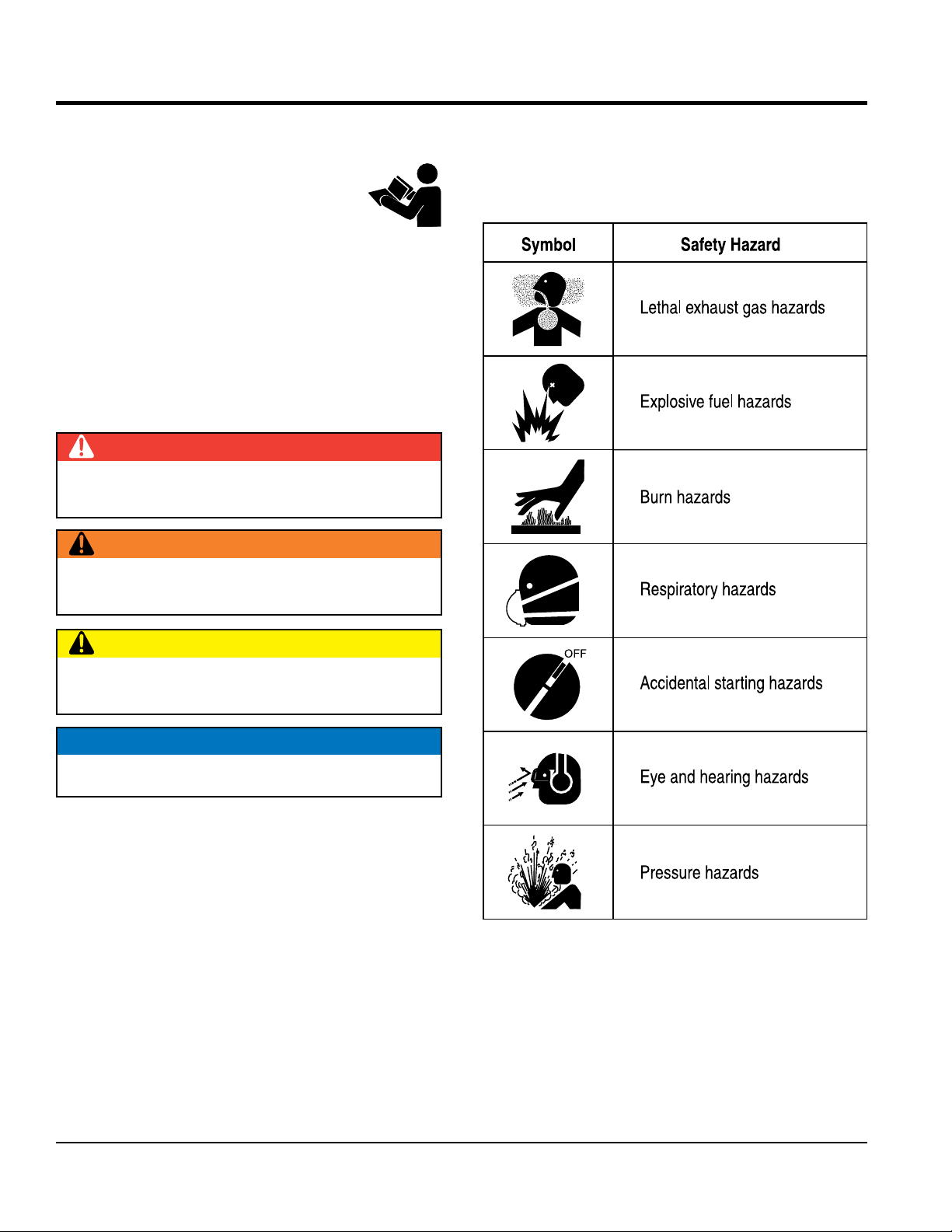 | Symbol | Safety Hazard |
|---|---|
| | Lethal exhaust gas hazards |
| | Explosive fuel hazards |
| | Burn hazards |
| | Respiratory hazards |
| OFF | Accidental starting hazards |
| | Eye and hearing hazards |
| | Pressure hazards |